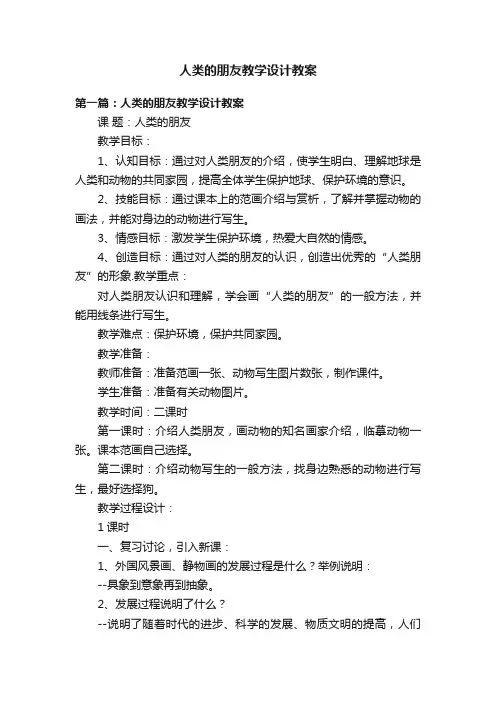 人类的朋友教学设计教案

第一篇：人类的朋友教学设计教案

课 题：人类的朋友

教学目标：

1、认知目标：通过对人类朋友的介绍，使学生明白、理解地球是人类和动物的共同家园，提高全体学生保护地球、保护环境的意识。

2、技能目标：通过课本上的范画介绍与赏析，了解并掌握动物的画法，并能对身边的动物进行写生。

3、情感目标：激发学生保护环境，热爱大自然的情感。

4、创造目标：通过对人类的朋友的认识，创造出优秀的“人类朋友”的形象.教学重点：

对人类朋友认识和理解，学会画“人类的朋友”的一般方法，并能用线条进行写生。

教学难点：保护环境，保护共同家园。

教学准备：

教师准备：准备范画一张、动物写生图片数张，制作课件。

学生准备：准备有关动物图片。

教学时间：二课时

第一课时：介绍人类朋友，画动物的知名画家介绍，临摹动物一张。课本范画自己选择。

第二课时：介绍动物写生的一般方法，找身边熟悉的动物进行写生，最好选择狗。

教学过程设计：

1 课时

一、复习讨论，引入新课：

1、外国风景画、静物画的发展过程是什么？举例说明：

--具象到意象再到抽象。

2、发展过程说明了什么？

--说明了随着时代的进步、科学的发展、物质文明的提高，人们